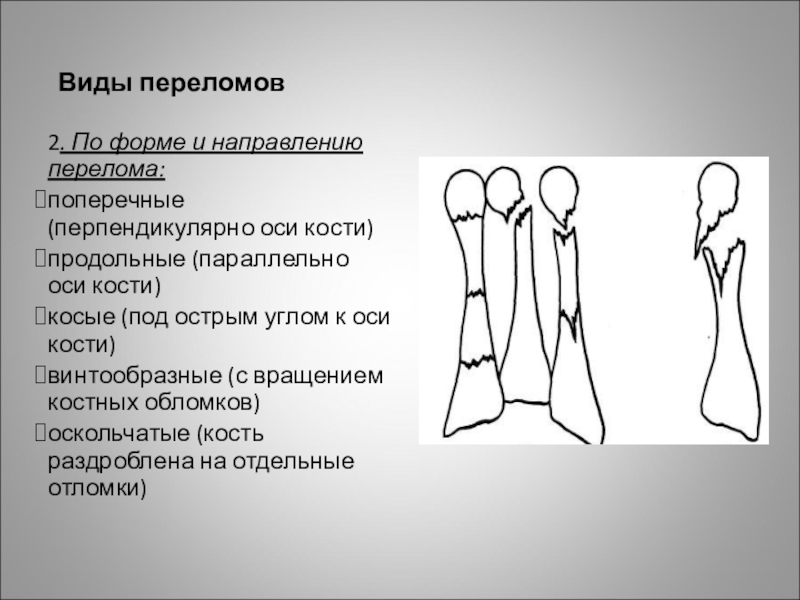 Виды переломов

2. По форме и направлению перелома:

поперечные (перпендикулярно оси кости)

продольные (параллельно оси кости)

косые (под острым углом к оси кости)

винтообразные (с вращением костных обломков)

оскольчатые (кость раздроблена на отдельные отломки)